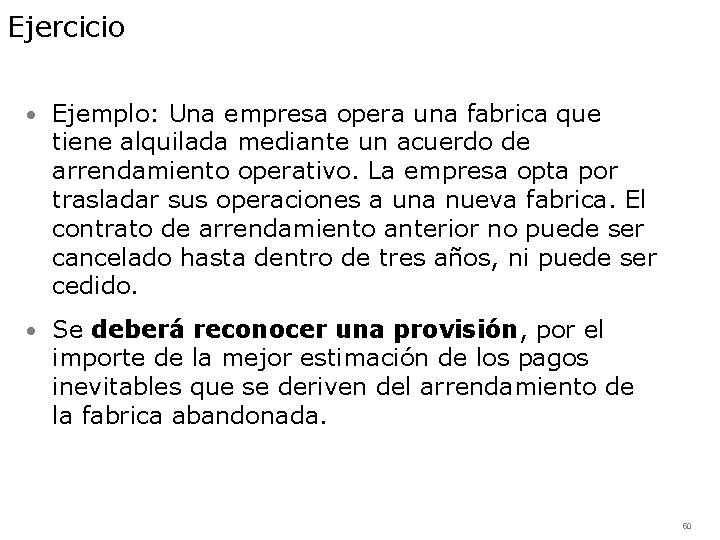 Ejercicio

• Ejemplo: Una empresa opera una fabrica que tiene alquilada mediante un acuerdo de arrendamiento operativo. La empresa opta por trasladar sus operaciones a una nueva fabrica. El contrato de arrendamiento anterior no puede ser cancelado hasta dentro de tres años, ni puede ser cedido.

• Se deberá reconocer una provisión, por el importe de la mejor estimación de los pagos inevitables que se deriven del arrendamiento de la fabrica abandonada.

60